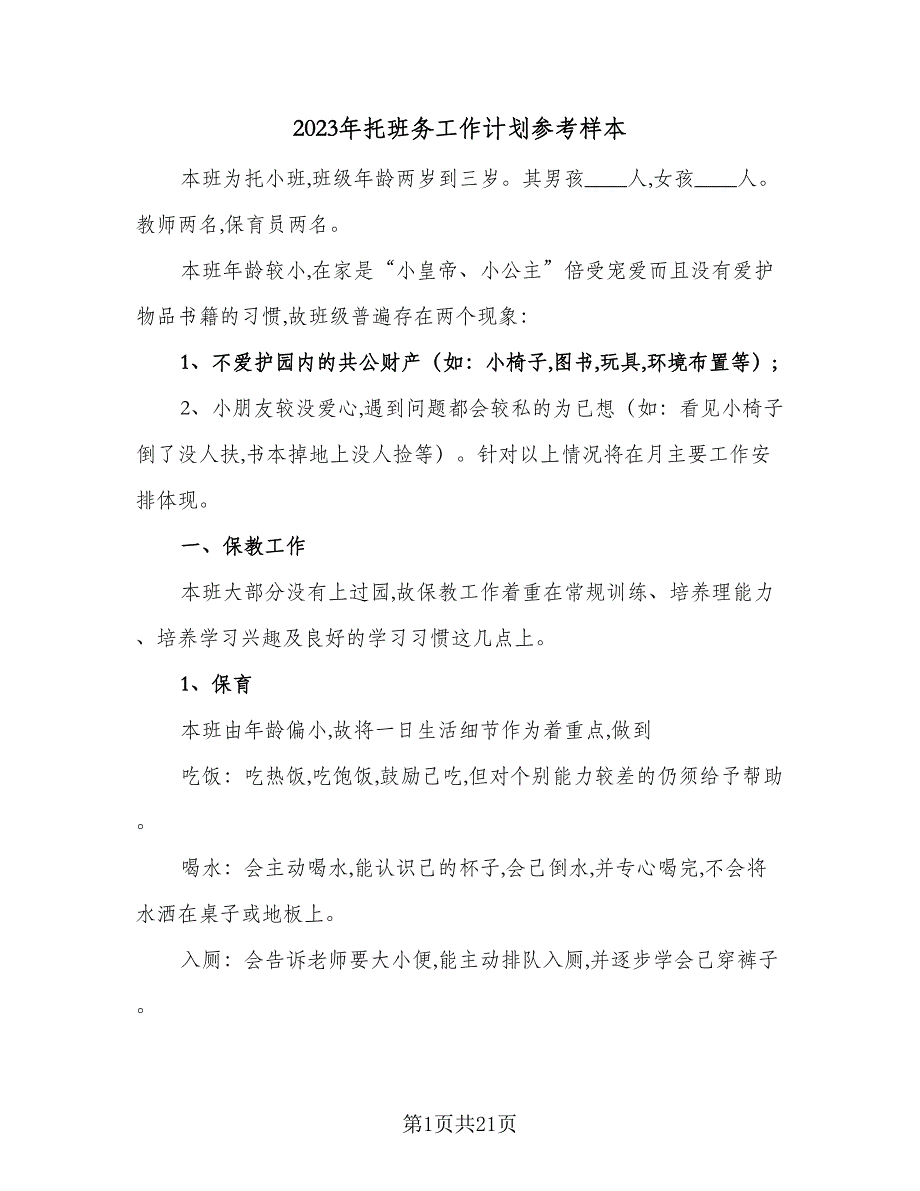 2023年托班务工作计划参考样本

本班为托小班,班级年龄两岁到三岁。其男孩____人,女孩____人。教师两名,保育员两名。

本班年龄较小,在家是“小皇帝、小公主”倍受宠爱而且没有爱护物品书籍的习惯,故班级普遍存在两个现象:

1、不爱护园内的共公财产（如:小椅子,图书,玩具,环境布置等）;

2、小朋友较没爱心,遇到问题都会较私的为已想（如:看见小椅子倒了没人扶,书本掉地上没人捡等）。针对以上情况将在月主要工作安排体现。

一、保教工作

本班大部分没有上过园,故保教工作着重在常规训练、培养理能力、培养学习兴趣及良好的学习习惯这几点上。

1、保育

本班由年龄偏小,故将一日生活细节作为着重点,做到

吃饭:吃热饭,吃饱饭,鼓励已吃,但对个别能力较差的仍须给予帮助。

喝水:会主动喝水,能认识已的杯子,会已倒水,并专心喝完,不会将水洒在桌子或地板上。

入厕:会告诉老师要大小便,能主动排队入厕,并逐步学会已穿裤子。

第1页共21页